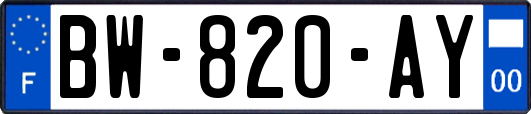 F
BW-820-AY
00